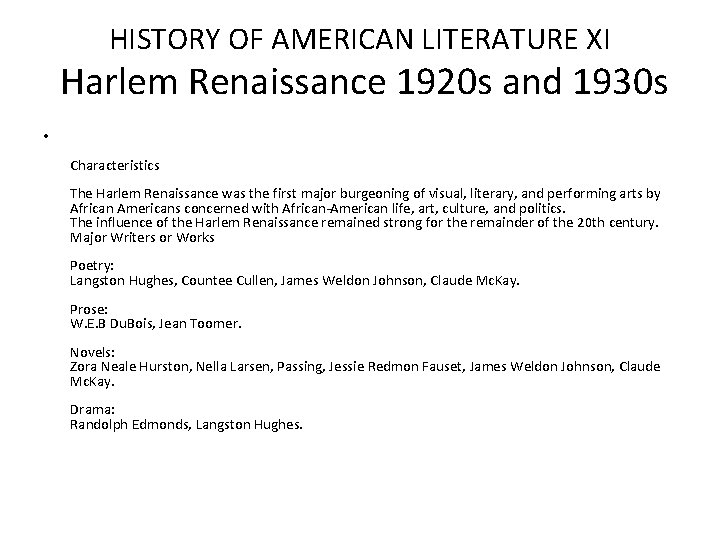 HISTORY OF AMERICAN LITERATURE XI
Harlem Renaissance 1920s and 1930s

•

Characteristics

The Harlem Renaissance was the first major burgeoning of visual, literary, and performing arts by African Americans concerned with African-American life, art, culture, and politics.
The influence of the Harlem Renaissance remained strong for the remainder of the 20th century.
Major Writers or Works

Poetry:
Langston Hughes, Countee Cullen, James Weldon Johnson, Claude McKay.

Prose:
W.E.B DuBois, Jean Toomer.

Novels:
Zora Neale Hurston, Nella Larsen, Passing, Jessie Redmon Fauset, James Weldon Johnson, Claude McKay.

Drama:
Randolph Edmonds, Langston Hughes.